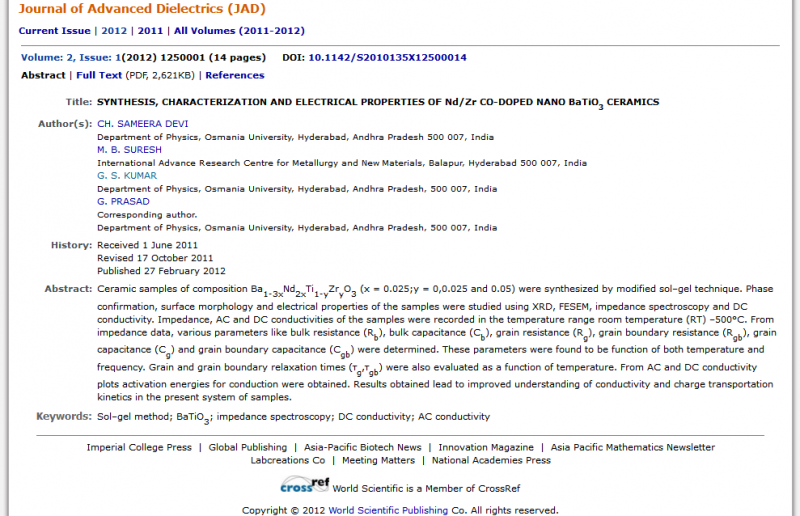 Journal of Advanced Dielectrics (JAD)

Current Issue | 2012 | 2011 | All Volumes (2011-2012)

Volume: 2, Issue: 1(2012) 1250001 (14 pages) DOI: 10.1142/S2010135X12500014

Abstract | Full Text (PDF, 2,621KB) | References

Title: SYNTHESIS, CHARACTERIZATION AND ELECTRICAL PROPERTIES OF Nd/Zr CO-DOPED NANO $BaTiO_3$ CERAMICS

Author(s): CH. SAMEERA DEVI
Department of Physics, Osmania University, Hyderabad, Andhra Pradesh 500 007, India
M. B. SURESH
International Advance Research Centre for Metallurgy and New Materials, Balapur, Hyderabad 500 007, India
G. S. KUMAR
Department of Physics, Osmania University, Hyderabad, Andhra Pradesh, 500 007, India
G. PRASAD
Corresponding author.
Department of Physics, Osmania University, Hyderabad, Andhra Pradesh, 500 007, India

History: Received 1 June 2011
Revised 17 October 2011
Published 27 February 2012

Abstract: Ceramic samples of composition $Ba_{1-3x}Nd_{2x}Ti_{1-y}Zr_yO_3$ (x = 0.025;y = 0,0.025 and 0.05) were synthesized by modified sol-gel technique. Phase confirmation, surface morphology and electrical properties of the samples were studied using XRD, FESEM, impedance spectroscopy and DC conductivity. Impedance, AC and DC conductivities of the samples were recorded in the temperature range room temperature (RT) –500°C. From impedance data, various parameters like bulk resistance ($R_b$), bulk capacitance ($C_b$), grain resistance ($R_g$), grain boundary resistance ($R_{gb}$), grain capacitance ($C_g$) and grain boundary capacitance ($C_{gb}$) were determined. These parameters were found to be function of both temperature and frequency. Grain and grain boundary relaxation times ($\tau_g$,$\tau_{gb}$) were also evaluated as a function of temperature. From AC and DC conductivity plots activation energies for conduction were obtained. Results obtained lead to improved understanding of conductivity and charge transportation kinetics in the present system of samples.

Keywords: Sol-gel method; $BaTiO_3$; impedance spectroscopy; DC conductivity; AC conductivity

Imperial College Press | Global Publishing | Asia-Pacific Biotech News | Innovation Magazine | Asia Pacific Mathematics Newsletter
Labcreations Co | Meeting Matters | National Academies Press

crossref World Scientific is a Member of CrossRef

Copyright © 2012 World Scientific Publishing Co. All rights reserved.